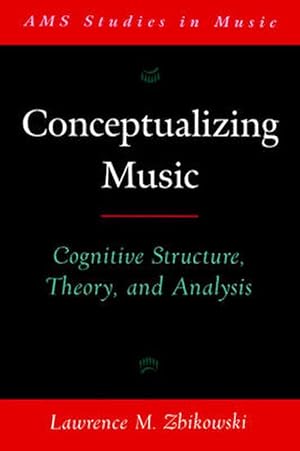 AMS Studies in Music

Conceptualizing Music

Cognitive Structure, Theory, and Analysis

Lawrence M. Zbikowski